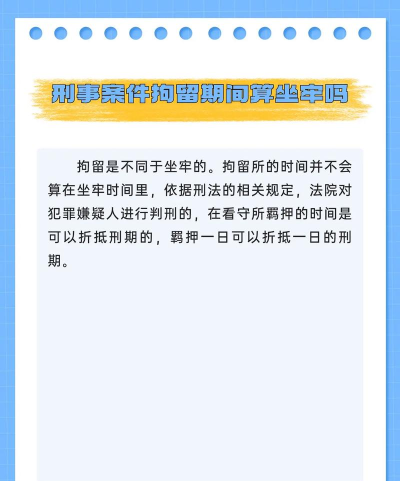 刑事案件拘留期间算坐牢吗

拘留是不同于坐牢的。拘留所的时间并不会算在坐牢时间里，依据刑法的相关规定，法院对犯罪嫌疑人进行判刑的，在看守所羁押的时间是可以折抵刑期的，羁押一日可以折抵一日的刑期。